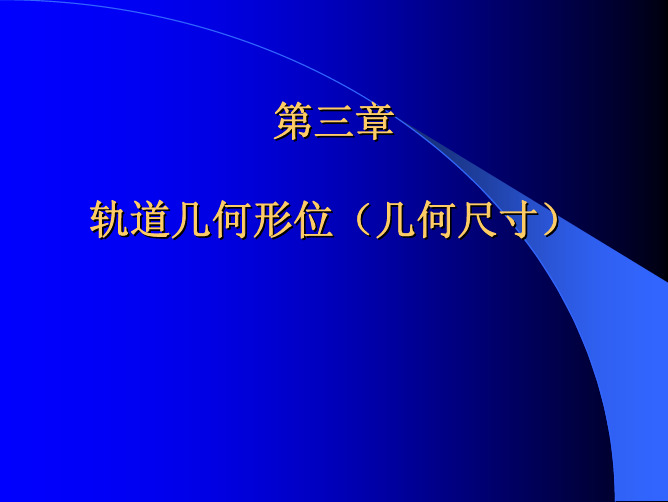 第三章

轨道几何形位（几何尺寸）